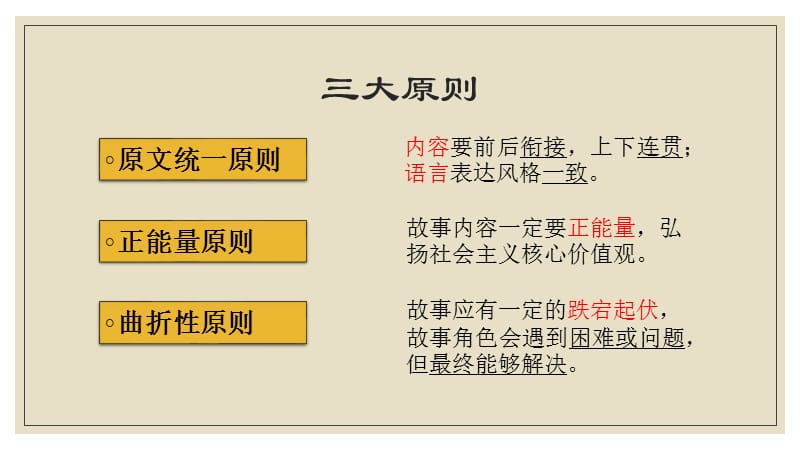 三大原则

◦原文统一原则

内容要前后衔接，上下连贯；语言表达风格一致。

◦正能量原则

故事内容一定要正能量，弘扬社会主义核心价值观。

◦曲折性原则

故事应有一定的跌宕起伏，故事角色会遇到困难或问题，但最终能够解决。